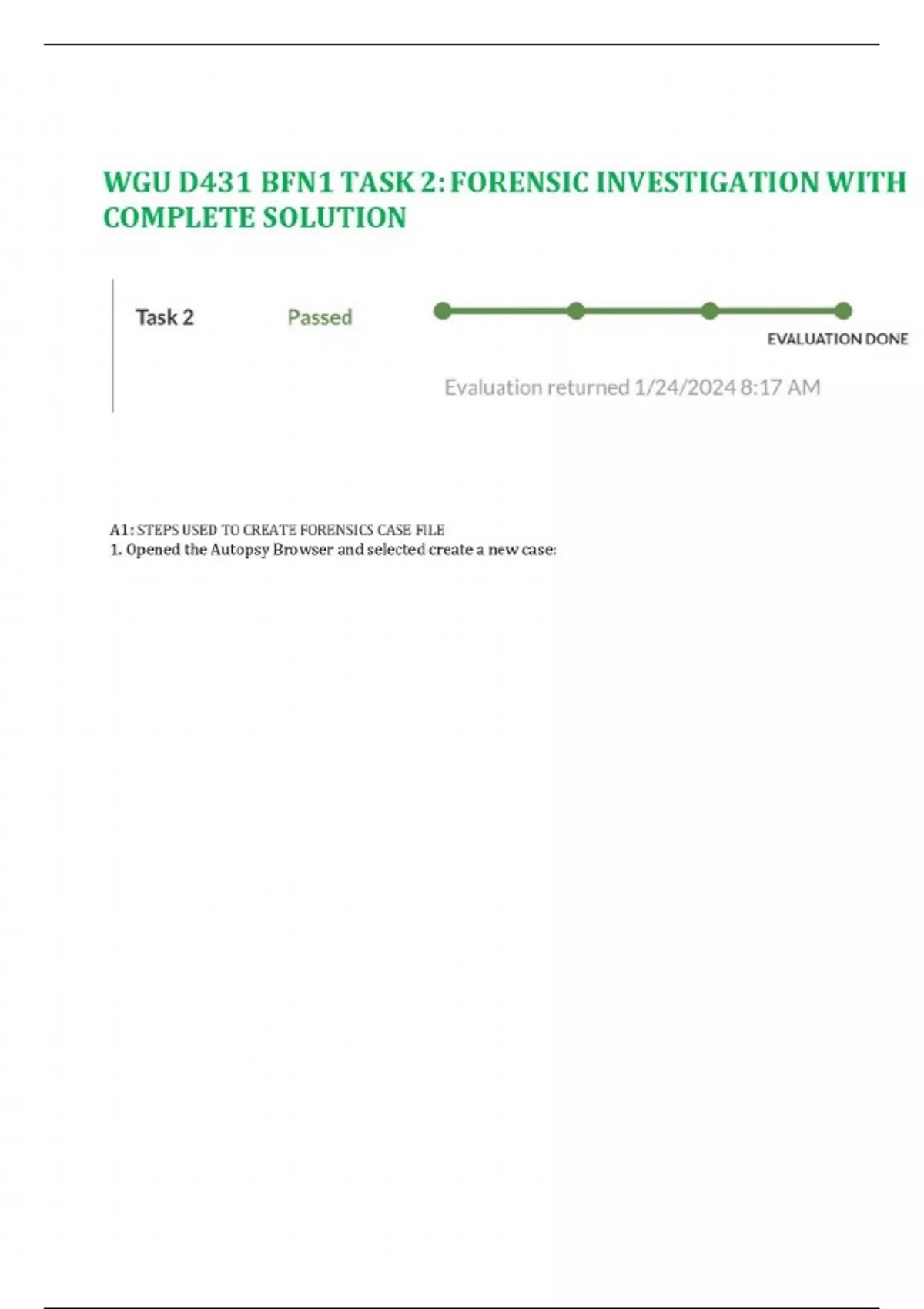 WGU D431 BFN1 TASK 2: FORENSIC INVESTIGATION WITH COMPLETE SOLUTION

Task 2

Passed

EVALUATION DONE

Evaluation returned 1/24/2024 8:17 AM

A1: STEPS USED TO CREATE FORENSICS CASE FILE
1. Opened the Autopsy Browser and selected create a new case: